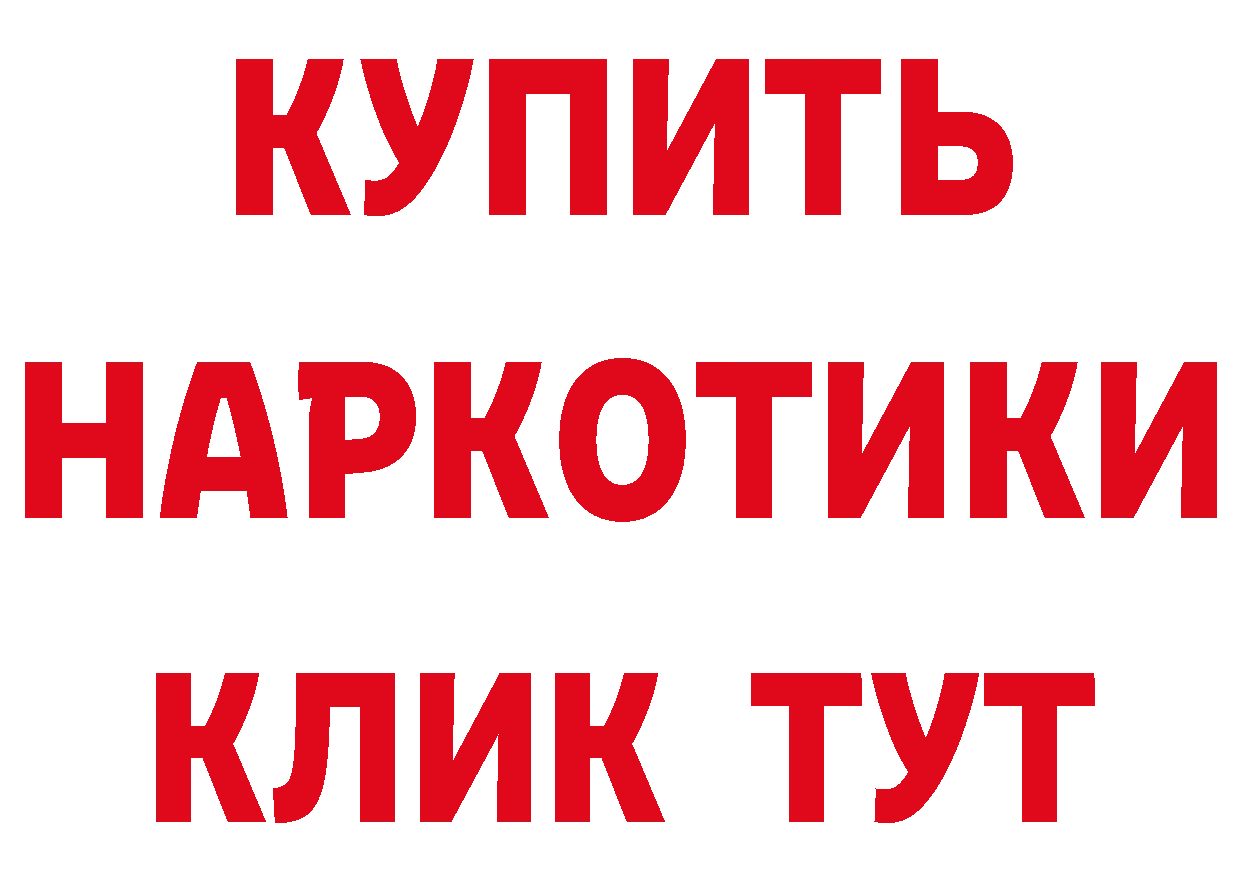 КУПИТЬ
НАРКОТИКИ
КЛИК ТУТ